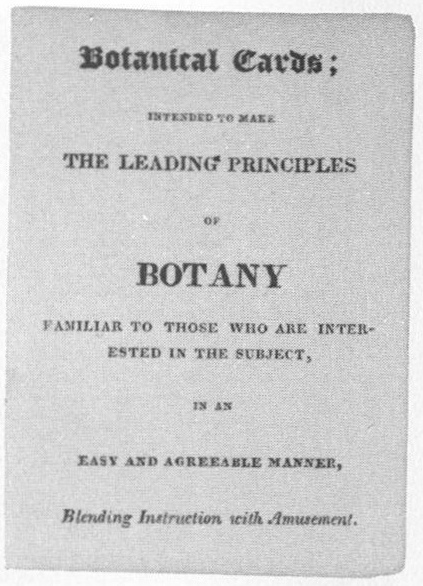 Botanical Cards;

INTENDED TO MAKE

THE LEADING PRINCIPLES

OF

BOTANY

FAMILIAR TO THOSE WHO ARE INTERESTED IN THE SUBJECT,

IN AN

EASY AND AGREEABLE MANNER,

Blending Instruction with Amusement.